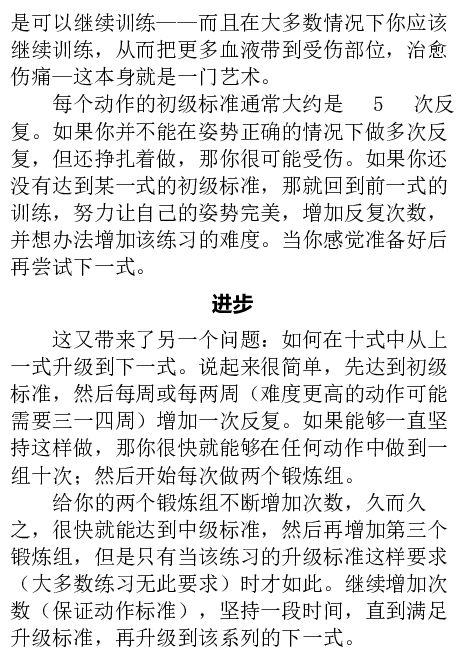 是可以继续训练——而且在大多数情况下你应该继续训练，从而把更多血液带到受伤部位，治愈伤痛—这本身就是一门艺术。

每个动作的初级标准通常大约是 5 次反复。如果你并不能在姿势正确的情况下做多次反复，但还挣扎着做，那你很可能受伤。如果你还没有达到某一式的初级标准，那就回到前一式的训练，努力让自己的姿势完美，增加反复次数，并想办法增加该练习的难度。当你感觉准备好后再尝试下一式。

进步

这又带来了另一个问题：如何在十式中从上一式升级到下一式。说起来很简单，先达到初级标准，然后每周或每两周（难度更高的动作可能需要三一四周）增加一次反复。如果能够一直坚持这样做，那你很快就能够在任何动作中做到一组十次；然后开始每次做两个锻炼组。

给你的两个锻炼组不断增加次数，久而久之，很快就能达到中级标准，然后再增加第三个锻炼组，但是只有当该练习的升级标准这样要求（大多数练习无此要求）时才如此。继续增加次数（保证动作标准），坚持一段时间，直到满足升级标准，再升级到该系列的下一式。